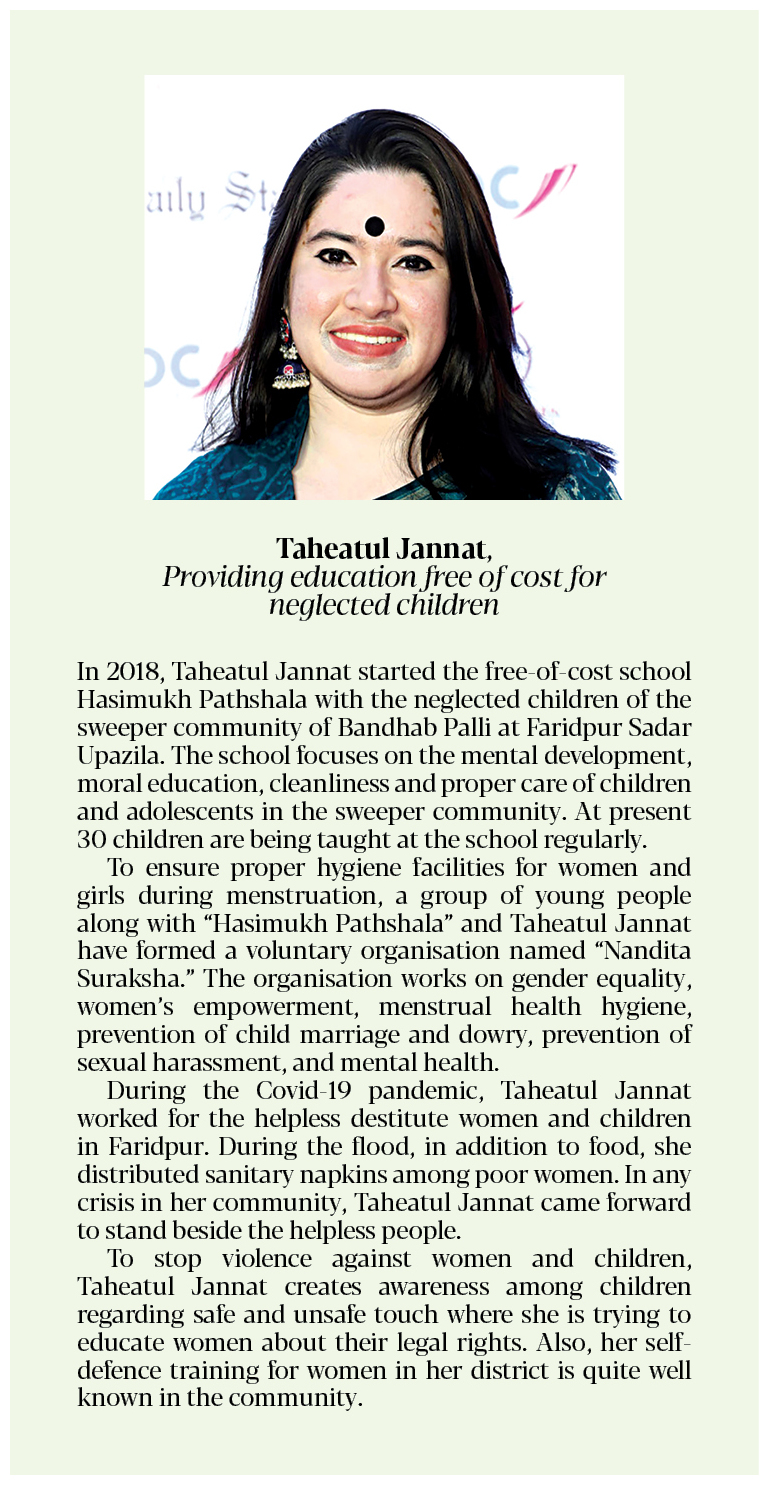 aily St

Taheatul Jannat,
Providing education free of cost for neglected children

In 2018, Taheatul Jannat started the free-of-cost school Hasimukh Pathshala with the neglected children of the sweeper community of Bandhab Palli at Faridpur Sadar Upazila. The school focuses on the mental development, moral education, cleanliness and proper care of children and adolescents in the sweeper community. At present 30 children are being taught at the school regularly.

To ensure proper hygiene facilities for women and girls during menstruation, a group of young people along with "Hasimukh Pathshala" and Taheatul Jannat have formed a voluntary organisation named "Nandita Suraksha." The organisation works on gender equality, women's empowerment, menstrual health hygiene, prevention of child marriage and dowry, prevention of sexual harassment, and mental health.

During the Covid-19 pandemic, Taheatul Jannat worked for the helpless destitute women and children in Faridpur. During the flood, in addition to food, she distributed sanitary napkins among poor women. In any crisis in her community, Taheatul Jannat came forward to stand beside the helpless people.

To stop violence against women and children, Taheatul Jannat creates awareness among children regarding safe and unsafe touch where she is trying to educate women about their legal rights. Also, her self-defence training for women in her district is quite well known in the community.